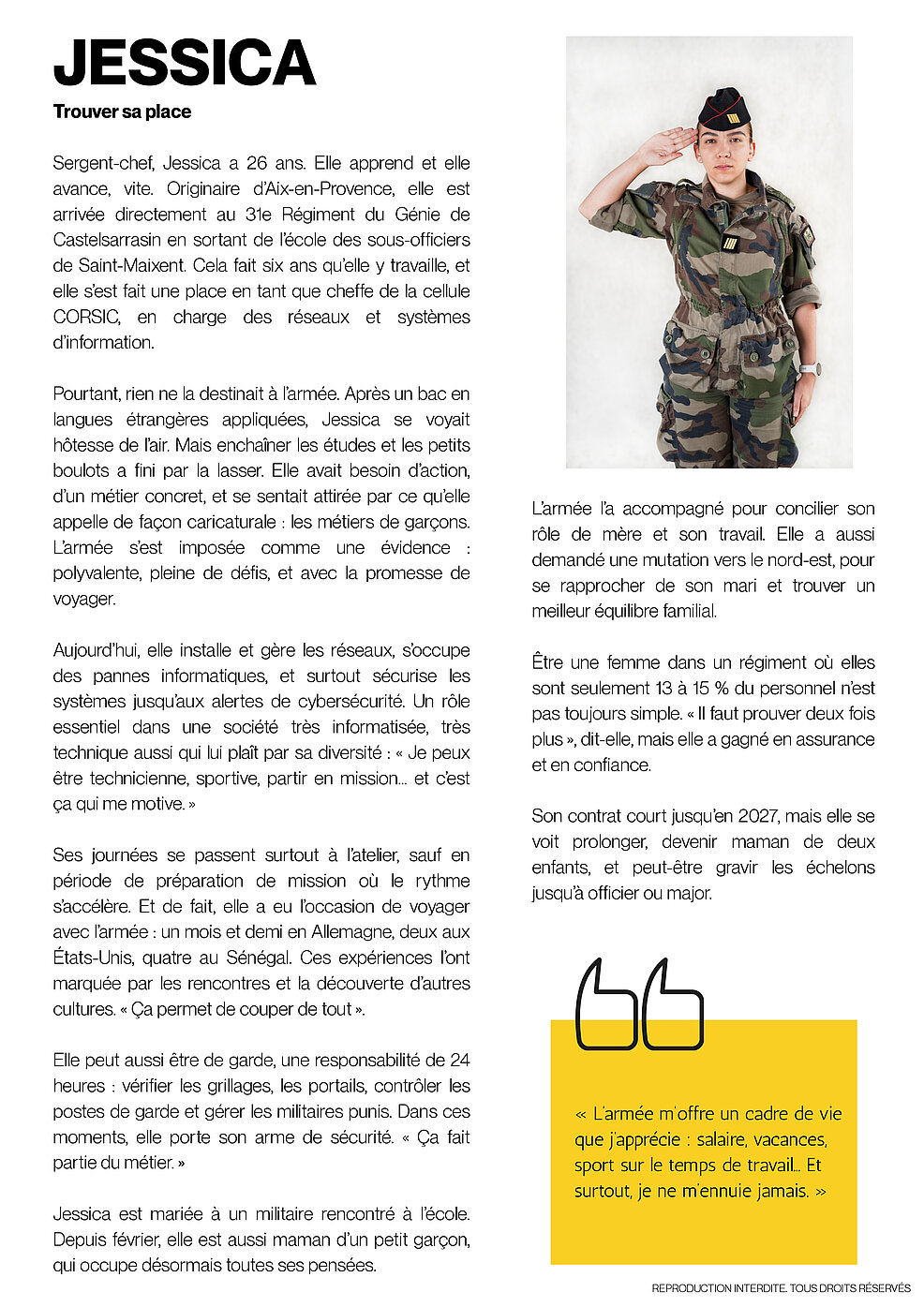 JESSICA

Trouver sa place

Sergent-chef, Jessica a 26 ans. Elle apprend et elle avance, vite. Originaire d'Aix-en-Provence, elle est arrivée directement au 31e Régiment du Génie de Castelsarrasin en sortant de l'école des sous-officiers de Saint-Maixent. Cela fait six ans qu'elle y travaille, et elle s'est fait une place en tant que cheffe de la cellule CORSIC, en charge des réseaux et systèmes d'information.

Pourtant, rien ne la destinait à l'armée. Après un bac en langues étrangères appliquées, Jessica se voyait hôtesse de l'air. Mais enchaîner les études et les petits boulots a fini par la lasser. Elle avait besoin d'action, d'un métier concret, et se sentait attirée par ce qu'elle appelle de façon caricaturale : les métiers de garçons. L'armée s'est imposée comme une évidence : polyvalente, pleine de défis, et avec la promesse de voyager.

Aujourd'hui, elle installe et gère les réseaux, s'occupe des pannes informatiques, et surtout sécurise les systèmes jusqu'aux alertes de cybersécurité. Un rôle essentiel dans une société très informatisée, très technique aussi qui lui plaît par sa diversité : « Je peux être technicienne, sportive, partir en mission… et c'est ça qui me motive. »

Ses journées se passent surtout à l'atelier, sauf en période de préparation de mission où le rythme s'accélère. Et de fait, elle a eu l'occasion de voyager avec l'armée : un mois et demi en Allemagne, deux aux États-Unis, quatre au Sénégal. Ces expériences l'ont marquée par les rencontres et la découverte d'autres cultures. « Ça permet de couper de tout ».

Elle peut aussi être de garde, une responsabilité de 24 heures : vérifier les grillages, les portails, contrôler les postes de garde et gérer les militaires punis. Dans ces moments, elle porte son arme de sécurité. « Ça fait partie du métier. »

Jessica est mariée à un militaire rencontré à l'école. Depuis février, elle est aussi maman d'un petit garçon, qui occupe désormais toutes ses pensées.

L'armée l'a accompagné pour concilier son rôle de mère et son travail. Elle a aussi demandé une mutation vers le nord-est, pour se rapprocher de son mari et trouver un meilleur équilibre familial.

Être une femme dans un régiment où elles sont seulement 13 à 15 % du personnel n'est pas toujours simple. « Il faut prouver deux fois plus », dit-elle, mais elle a gagné en assurance et en confiance.

Son contrat court jusqu'en 2027, mais elle se voit prolonger, devenir maman de deux enfants, et peut-être gravir les échelons jusqu'à officier ou major.

« L'armée m'offre un cadre de vie que j'apprécie : salaire, vacances, sport sur le temps de travail… Et surtout, je ne m'ennuie jamais. »

REPRODUCTION INTERDITE. TOUS DROITS RÉSERVÉS